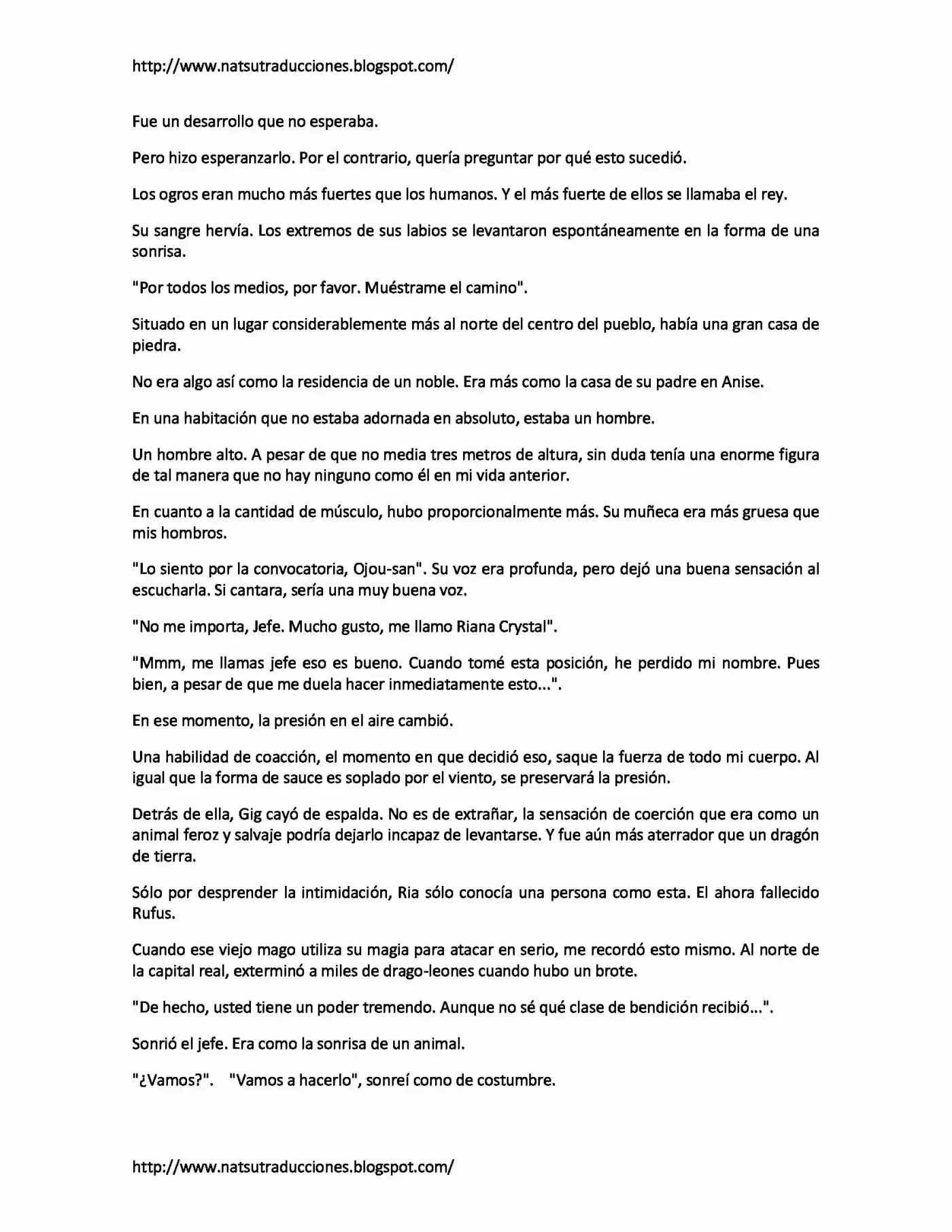 http://www.natsutraducciones.blogspot.com/

Fue un desarrollo que no esperaba.

Pero hizo esperanzarlo. Por el contrario, quería preguntar por qué esto sucedió.

Los ogros eran mucho más fuertes que los humanos. Y el más fuerte de ellos se llamaba el rey.

Su sangre hervía. Los extremos de sus labios se levantaron espontáneamente en la forma de una sonrisa.

"Por todos los medios, por favor. Muéstrame el camino".

Situado en un lugar considerablemente más al norte del centro del pueblo, había una gran casa de piedra.

No era algo así como la residencia de un noble. Era más como la casa de su padre en Anise.

En una habitación que no estaba adornada en absoluto, estaba un hombre.

Un hombre alto. A pesar de que no media tres metros de altura, sin duda tenía una enorme figura de tal manera que no hay ninguno como él en mi vida anterior.

En cuanto a la cantidad de músculo, hubo proporcionalmente más. Su muñeca era más gruesa que mis hombros.

"Lo siento por la convocatoria, Ojou-san". Su voz era profunda, pero dejó una buena sensación al escucharla. Si cantara, sería una muy buena voz.

"No me importa, Jefe. Mucho gusto, me llamo Riana Crystal".

"Mmm, me llamas jefe eso es bueno. Cuando tomé esta posición, he perdido mi nombre. Pues bien, a pesar de que me duela hacer inmediatamente esto...".

En ese momento, la presión en el aire cambió.

Una habilidad de coacción, el momento en que decidió eso, saque la fuerza de todo mi cuerpo. Al igual que la forma de sauce es soplado por el viento, se preservará la presión.

Detrás de ella, Gig cayó de espalda. No es de extrañar, la sensación de coerción que era como un animal feroz y salvaje podría dejarlo incapaz de levantarse. Y fue aún más aterrador que un dragón de tierra.

Sólo por desprender la intimidación, Ria sólo conocía una persona como esta. El ahora fallecido Rufus.

Cuando ese viejo mago utiliza su magia para atacar en serio, me recordó esto mismo. Al norte de la capital real, exterminó a miles de drago-leones cuando hubo un brote.

"De hecho, usted tiene un poder tremendo. Aunque no sé qué clase de bendición recibió...".

Sonrió el jefe. Era como la sonrisa de un animal.

"¿Vamos?". "Vamos a hacerlo", sonreí como de costumbre.

http://www.natsutraducciones.blogspot.com/